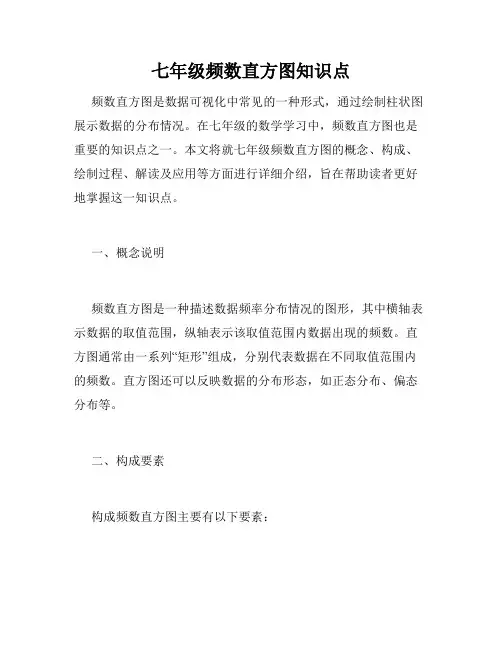 七年级频数直方图知识点

频数直方图是数据可视化中常见的一种形式，通过绘制柱状图展示数据的分布情况。在七年级的数学学习中，频数直方图也是重要的知识点之一。本文将就七年级频数直方图的概念、构成、绘制过程、解读及应用等方面进行详细介绍，旨在帮助读者更好地掌握这一知识点。

一、概念说明

频数直方图是一种描述数据频率分布情况的图形，其中横轴表示数据的取值范围，纵轴表示该取值范围内数据出现的频数。直方图通常由一系列“矩形”组成，分别代表数据在不同取值范围内的频数。直方图还可以反映数据的分布形态，如正态分布、偏态分布等。

二、构成要素

构成频数直方图主要有以下要素：